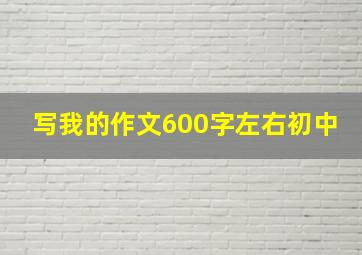 写我的作文600字左右初中